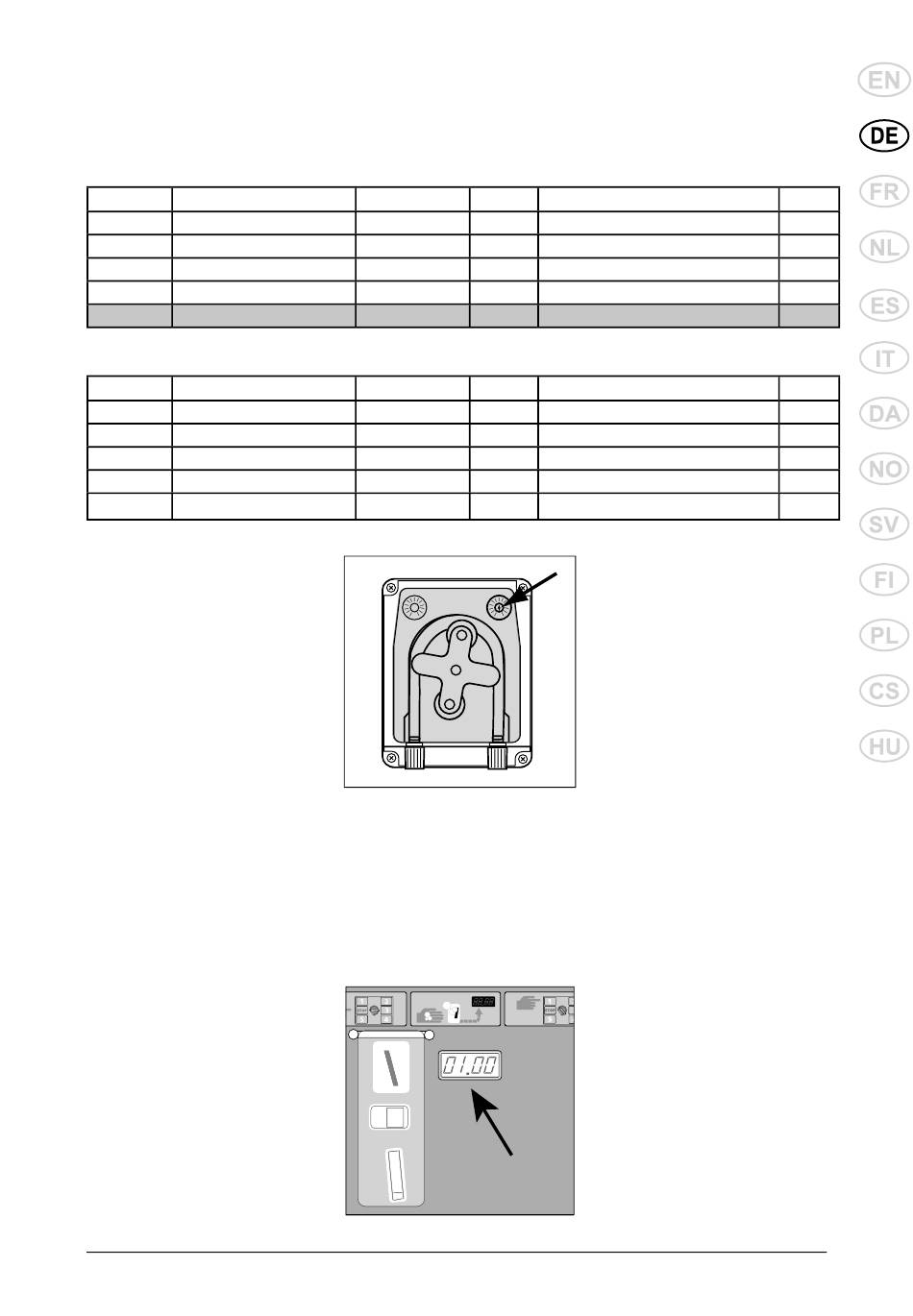 EN
DE
FR
NL
ES
IT
DA
NO
SV
FI
PL
CS
HU

01.00